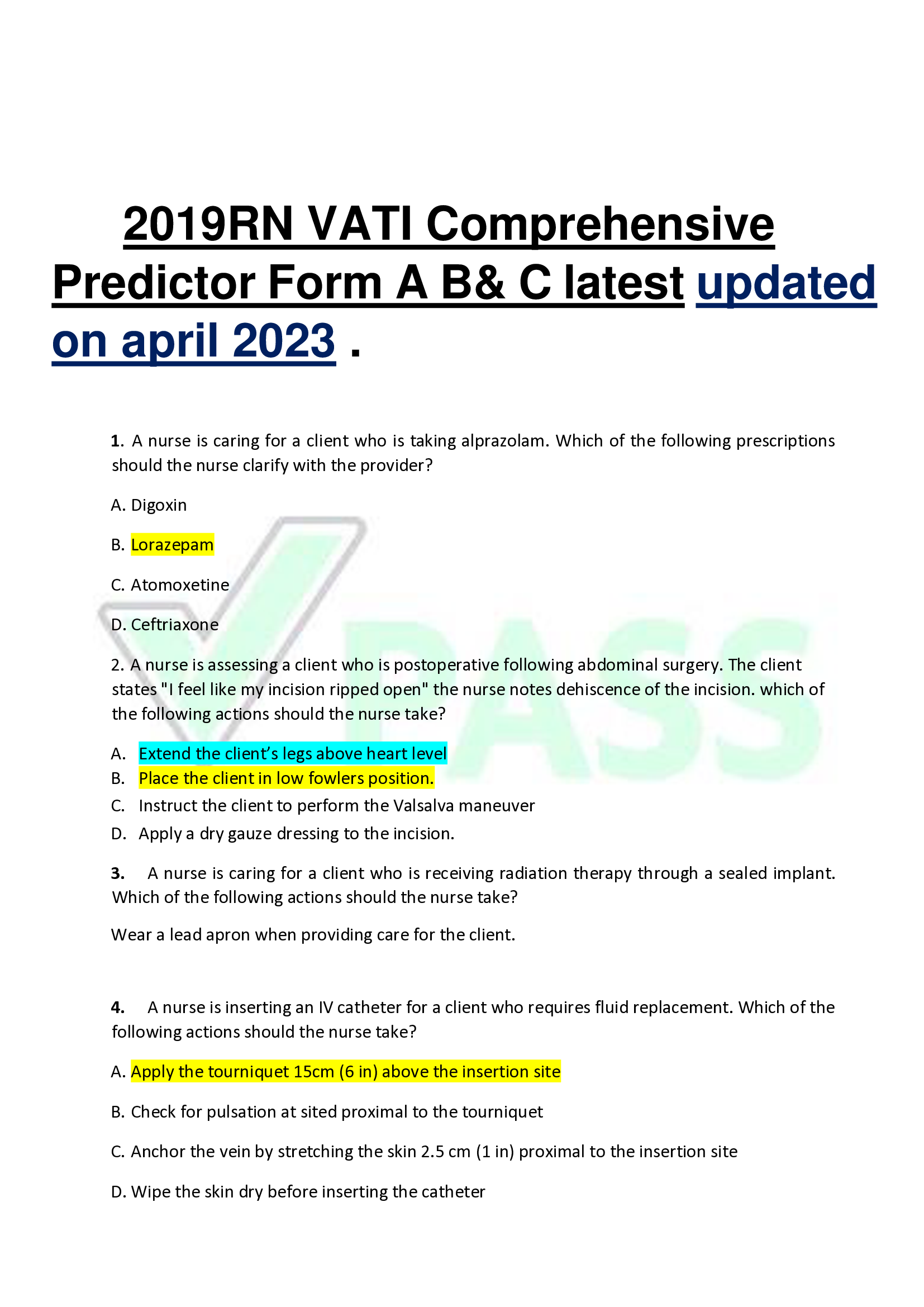 2019RN VATI Comprehensive Predictor Form A B& C latest updated on april 2023 .

1. A nurse is caring for a client who is taking alprazolam. Which of the following prescriptions should the nurse clarify with the provider?

A. Digoxin

B. Lorazepam

C. Atomoxetine

D. Ceftriaxone

PASS

2. A nurse is assessing a client who is postoperative following abdominal surgery. The client states "I feel like my incision ripped open" the nurse notes dehiscence of the incision. which of the following actions should the nurse take?

A. Extend the client's legs above heart level
B. Place the client in low fowlers position.
C. Instruct the client to perform the Valsalva maneuver
D. Apply a dry gauze dressing to the incision.

3. A nurse is caring for a client who is receiving radiation therapy through a sealed implant. Which of the following actions should the nurse take?

Wear a lead apron when providing care for the client.

4. A nurse is inserting an IV catheter for a client who requires fluid replacement. Which of the following actions should the nurse take?

A. Apply the tourniquet 15cm (6 in) above the insertion site

B. Check for pulsation at sited proximal to the tourniquet

C. Anchor the vein by stretching the skin 2.5 cm (1 in) proximal to the insertion site

D. Wipe the skin dry before inserting the catheter